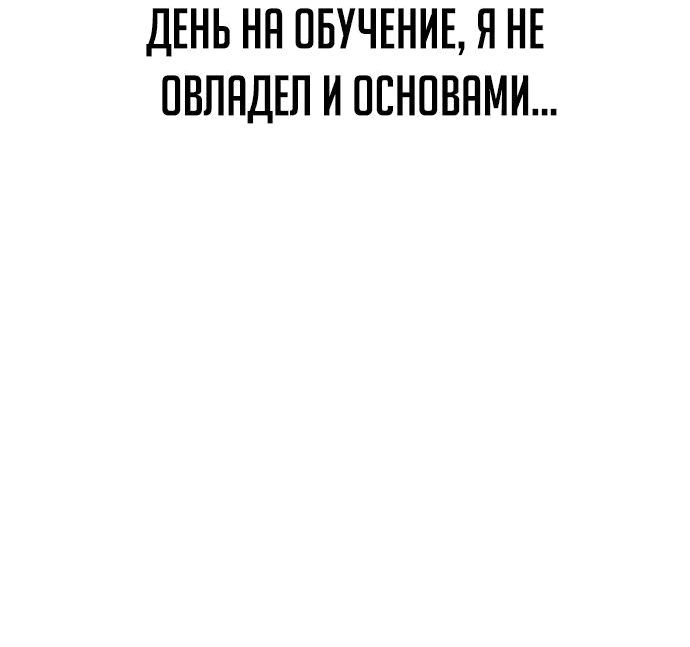 ДЕНЬ НА ОБУЧЕНИЕ, Я НЕ ОВЛАДЕЛ И ОСНОВАМИ...